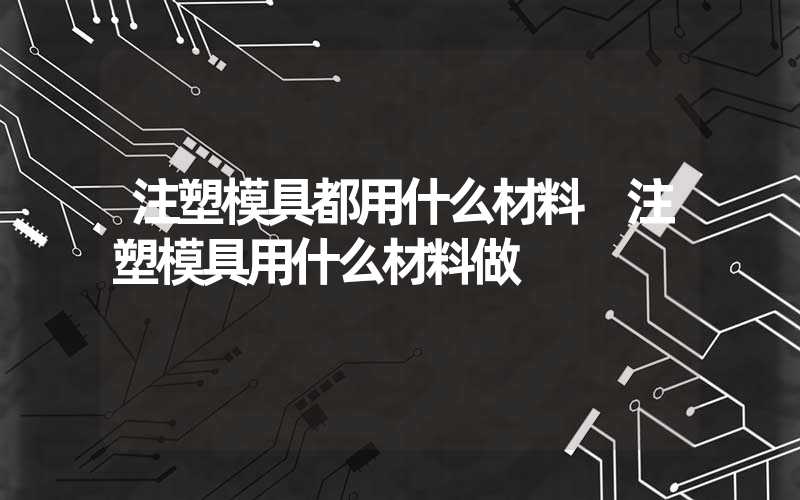 注塑模具都用什么材料　注塑模具用什么材料做